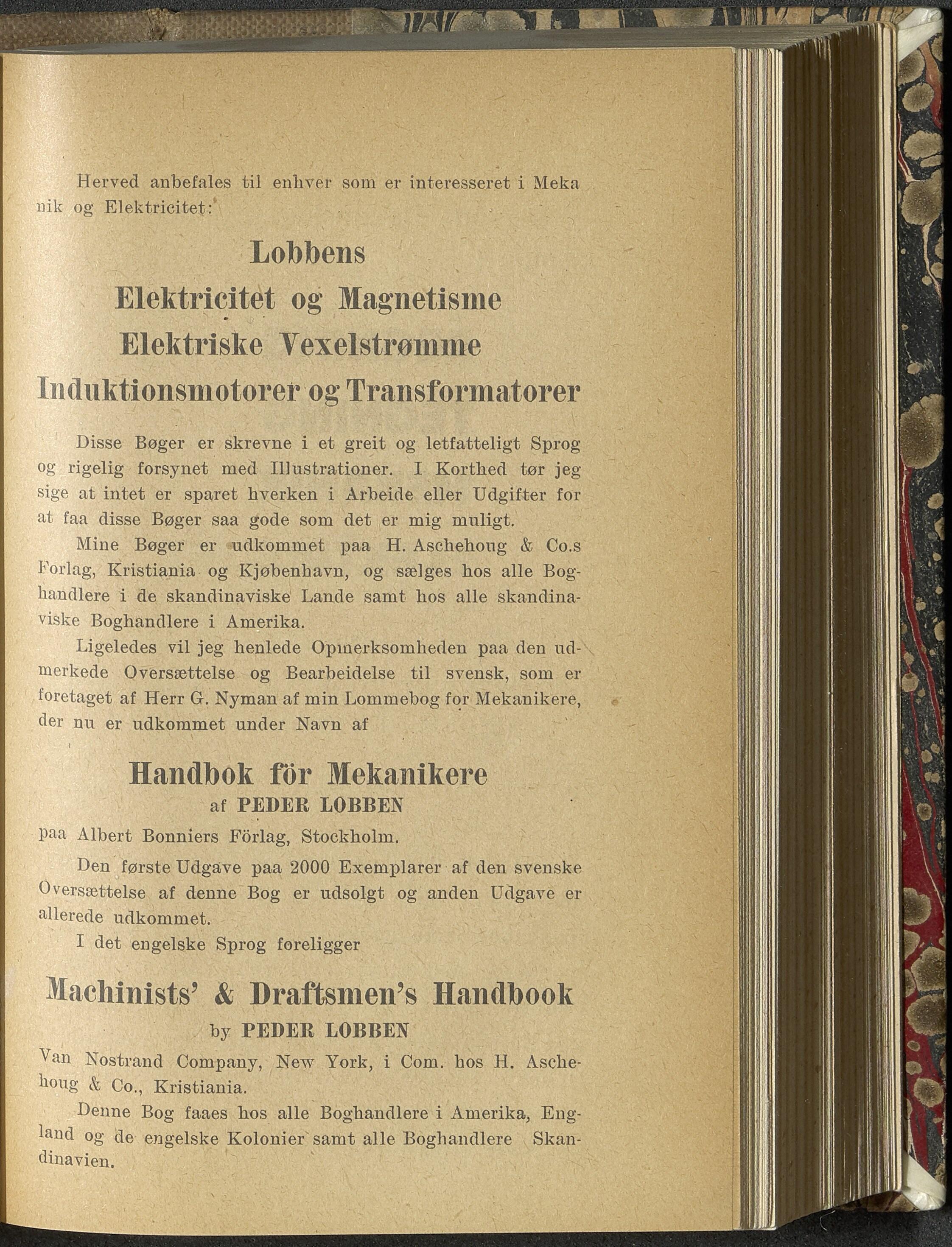 Herved anbefales til enhver som er interesseret i Mekanik og Elektricitet:

Lobbens
Elektricitet og Magnetisme
Elektriske Vexelstrømme
Induktionsmotorer og Transformatorer

Disse Bøger er skrevne i et greit og letfatteligt Sprog og rigelig forsynet med Illustrationer. I Korthed tør jeg sige at intet er sparet hverken i Arbeide eller Udgifter for at faa disse Bøger saa gode som det er mig muligt.

Mine Bøger er udkommet paa H. Aschehoug & Co.s Forlag, Kristiania og Kjøbenhavn, og sælges hos alle Boghandlere i de skandinaviske Lande samt hos alle skandinaviske Boghandlere i Amerika.

Ligeledes vil jeg henlede Opmerksomheden paa den udmerkede Oversættelse og Bearbeidelse til svensk, som er foretaget af Herr G. Nyman af min Lommebog for Mekanikere, der nu er udkommet under Navn af

Handbok för Mekanikere
af PEDER LOBBEN
paa Albert Bonniers Förlag, Stockholm.

Den første Udgave paa 2000 Exemplarer af den svenske Oversættelse af denne Bog er udsolgt og anden Udgave er allerede udkommet.

I det engelske Sprog foreligger

Machinists' & Draftsmen's Handbook
by PEDER LOBBEN
Van Nostrand Company, New York, i Com. hos H. Aschehoug & Co., Kristiania.

Denne Bog faaes hos alle Boghandlere i Amerika, England og de engelske Kolonier samt alle Boghandlere Skandinavien.